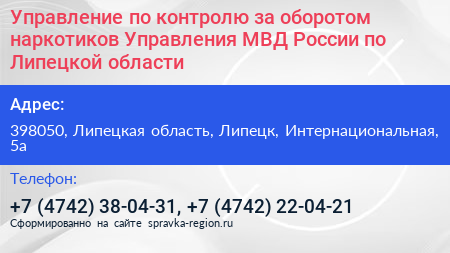 Управление по контролю за оборотом наркотиков Управления МВД России по Липецкой области

Адрес:

398050, Липецкая область, Липецк, Интернациональная, 5а

Телефон:

+7 (4742) 38-04-31, +7 (4742) 22-04-21

Сформированно на сайте spravka-region.ru